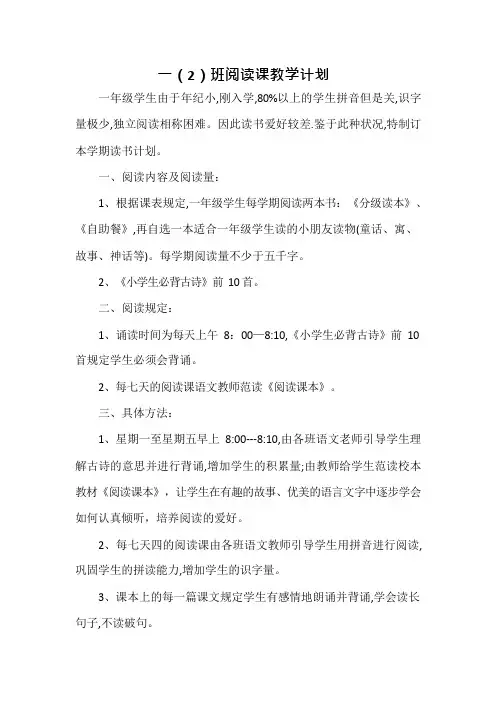 一（2）班阅读课教学计划

一年级学生由于年纪小,刚入学,80%以上的学生拼音但是关,识字量极少,独立阅读相称困难。因此读书爱好较差.鉴于此种状况,特制订本学期读书计划。

一、阅读内容及阅读量：

1、根据课表规定,一年级学生每学期阅读两本书：《分级读本》、《自助餐》,再自选一本适合一年级学生读的小朋友读物(童话、寓、故事、神话等)。每学期阅读量不少于五千字。

2、《小学生必背古诗》前 10首。

二、阅读规定：

1、诵读时间为每天上午 8：00—8:10,《小学生必背古诗》前 10首规定学生必须会背诵。

2、每七天的阅读课语文教师范读《阅读课本》。

三、具体方法：

1、星期一至星期五早上 8:00---8:10,由各班语文老师引导学生理解古诗的意思并进行背诵,增加学生的积累量;由教师给学生范读校本教材《阅读课本》，让学生在有趣的故事、优美的语言文字中逐步学会如何认真倾听，培养阅读的爱好。

2、每七天四的阅读课由各班语文教师引导学生用拼音进行阅读,巩固学生的拼读能力,增加学生的识字量。

3、课本上的每一篇课文规定学生有感情地朗诵并背诵,学会读长句子,不读破句。